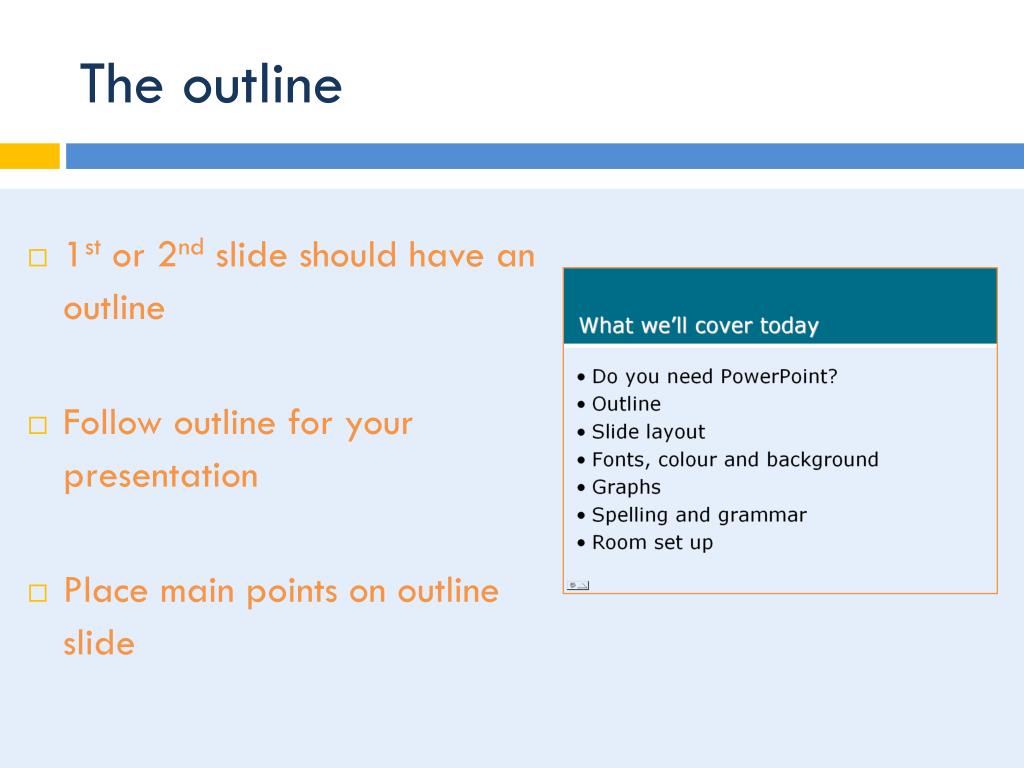 The outline

□ 1$^{st}$ or 2$^{nd}$ slide should have an outline

□ Follow outline for your presentation

□ Place main points on outline slide

What we'll cover today

• Do you need PowerPoint?
• Outline
• Slide layout
• Fonts, colour and background
• Graphs
• Spelling and grammar
• Room set up